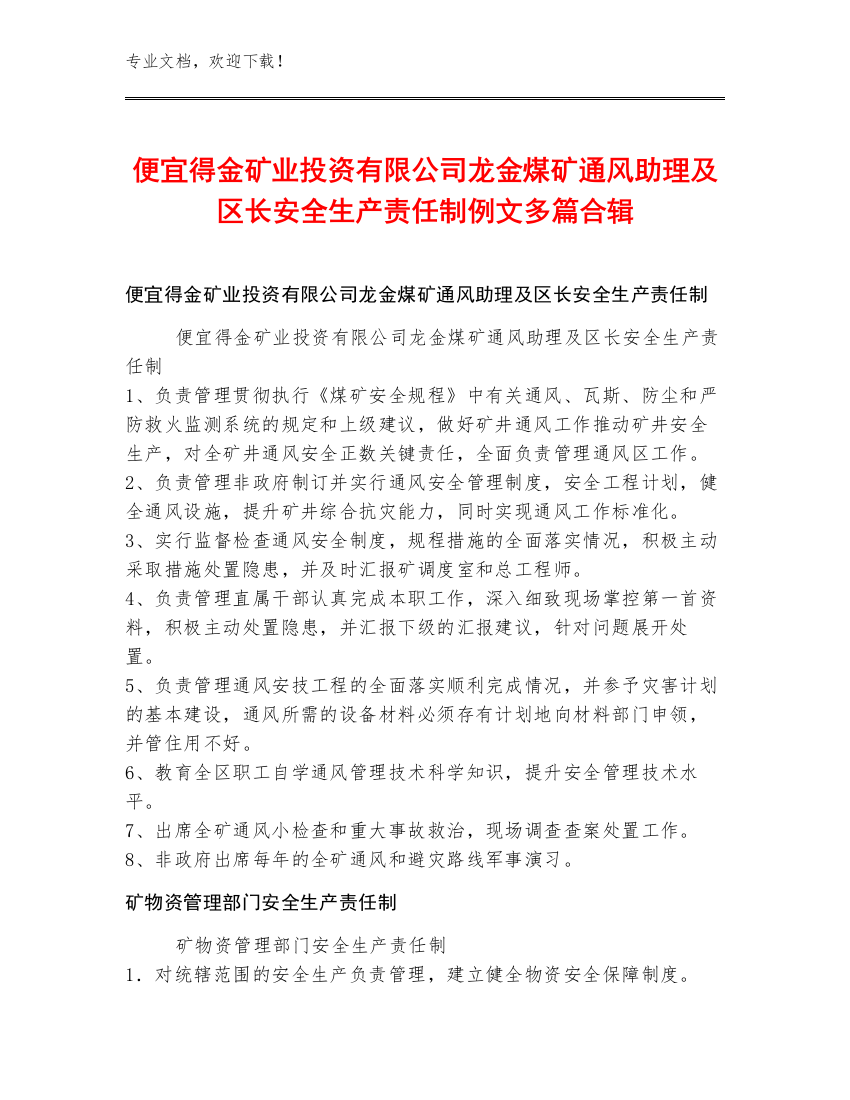 专业文档，欢迎下载！

便宜得金矿业投资有限公司龙金煤矿通风助理及区长安全生产责任制例文多篇合辑

便宜得金矿业投资有限公司龙金煤矿通风助理及区长安全生产责任制

便宜得金矿业投资有限公司龙金煤矿通风助理及区长安全生产责任制
1、负责管理贯彻执行《煤矿安全规程》中有关通风、瓦斯、防尘和严防救火监测系统的规定和上级建议，做好矿井通风工作推动矿井安全生产，对全矿井通风安全正数关键责任，全面负责管理通风区工作。
2、负责管理非政府制订并实行通风安全管理制度，安全工程计划，健全通风设施，提升矿井综合抗灾能力，同时实现通风工作标准化。
3、实行监督检查通风安全制度，规程措施的全面落实情况，积极主动采取措施处置隐患，并及时汇报矿调度室和总工程师。
4、负责管理直属干部认真完成本职工作，深入细致现场掌控第一首资料，积极主动处置隐患，并汇报下级的汇报建议，针对问题展开处置。
5、负责管理通风安技工程的全面落实顺利完成情况，并参予灾害计划的基本建设，通风所需的设备材料必须存有计划地向材料部门申领，并管住用不好。
6、教育全区职工自学通风管理技术科学知识，提升安全管理技术水平。
7、出席全矿通风小检查和重大事故救治，现场调查查案处置工作。
8、非政府出席每年的全矿通风和避灾路线军事演习。

矿物资管理部门安全生产责任制

矿物资管理部门安全生产责任制
1．对统辖范围的安全生产负责管理，建立健全物资安全保障制度。